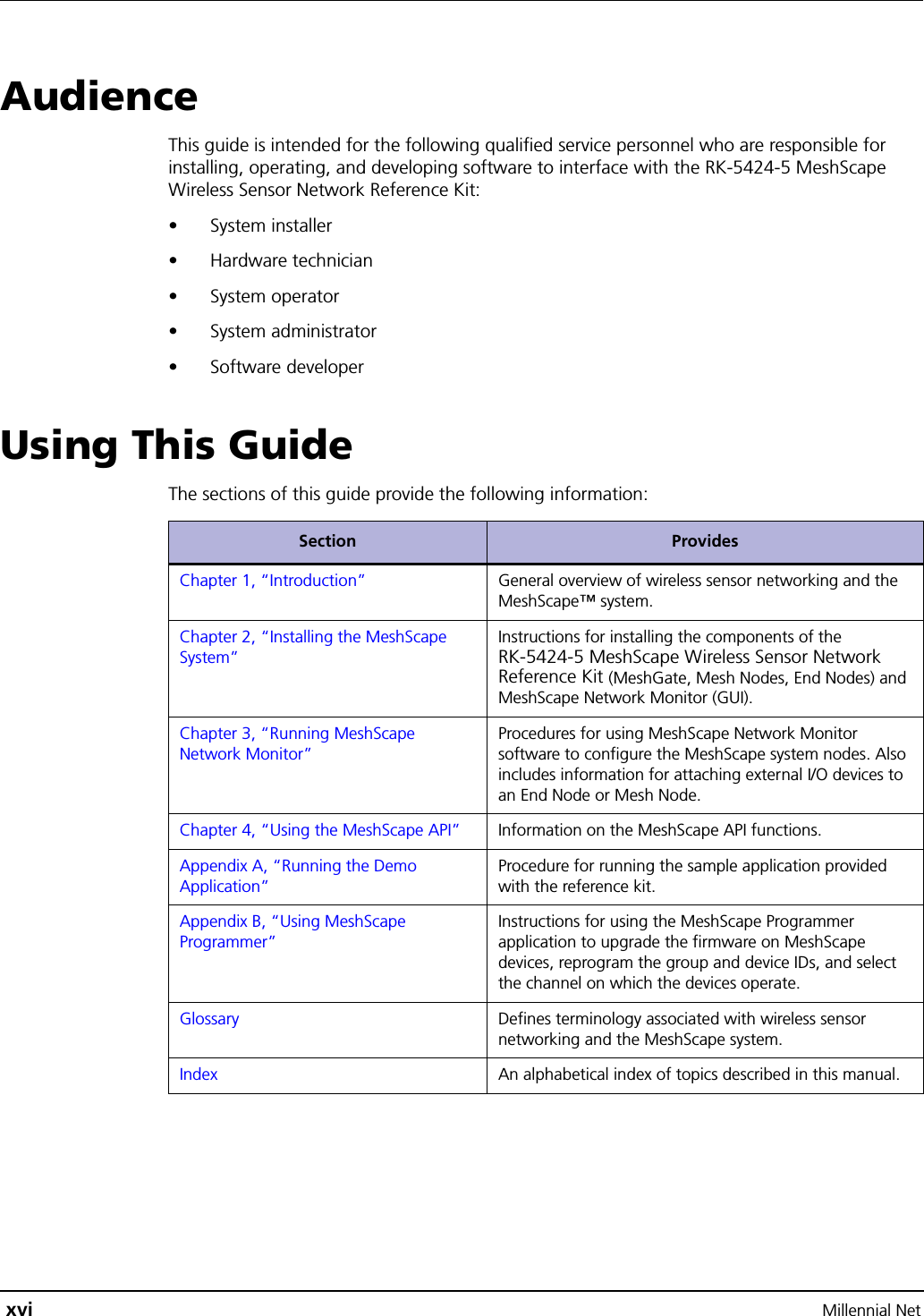 Audience

This guide is intended for the following qualified service personnel who are responsible for installing, operating, and developing software to interface with the RK-5424-5 MeshScape Wireless Sensor Network Reference Kit:

• System installer
• Hardware technician
• System operator
• System administrator
• Software developer

Using This Guide

The sections of this guide provide the following information:

| Section | Provides |
|---|---|
| Chapter 1, "Introduction" | General overview of wireless sensor networking and the MeshScape™ system. |
| Chapter 2, "Installing the MeshScape System" | Instructions for installing the components of the RK-5424-5 MeshScape Wireless Sensor Network Reference Kit (MeshGate, Mesh Nodes, End Nodes) and MeshScape Network Monitor (GUI). |
| Chapter 3, "Running MeshScape Network Monitor" | Procedures for using MeshScape Network Monitor software to configure the MeshScape system nodes. Also includes information for attaching external I/O devices to an End Node or Mesh Node. |
| Chapter 4, "Using the MeshScape API" | Information on the MeshScape API functions. |
| Appendix A, "Running the Demo Application" | Procedure for running the sample application provided with the reference kit. |
| Appendix B, "Using MeshScape Programmer" | Instructions for using the MeshScape Programmer application to upgrade the firmware on MeshScape devices, reprogram the group and device IDs, and select the channel on which the devices operate. |
| Glossary | Defines terminology associated with wireless sensor networking and the MeshScape system. |
| Index | An alphabetical index of topics described in this manual. |

xvi Millennial Net